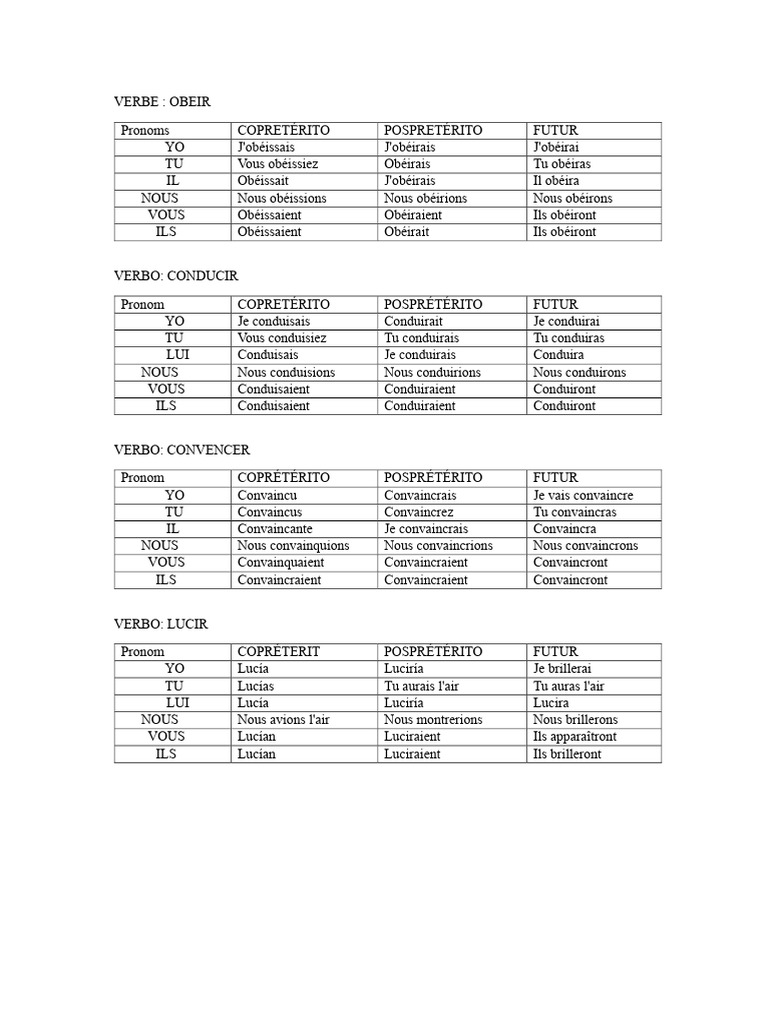 VERBE : OBEIR

| Pronoms | COPRETÉRITO | POSPRETÉRITO | FUTUR |
|---|---|---|---|
| YO | J'obéissais | J'obéirais | J'obéirai |
| TU | Vous obéissiez | Obéirais | Tu obéiras |
| IL | Obéissait | J'obéirais | Il obéira |
| NOUS | Nous obéissions | Nous obéirions | Nous obéirons |
| VOUS | Obéissaient | Obéiraient | Ils obéiront |
| ILS | Obéissaient | Obéirait | Ils obéiront |

VERBO: CONDUCIR

| Pronom | COPRETÉRITO | POSPRÉTÉRITO | FUTUR |
|---|---|---|---|
| YO | Je conduisais | Conduirait | Je conduirai |
| TU | Vous conduisiez | Tu conduirais | Tu conduiras |
| LUI | Conduisais | Je conduirais | Conduira |
| NOUS | Nous conduisions | Nous conduirions | Nous conduirons |
| VOUS | Conduisaient | Conduiraient | Conduiront |
| ILS | Conduisaient | Conduiraient | Conduiront |

VERBO: CONVENCER

| Pronom | COPRÉTÉRITO | POSPRÉTÉRITO | FUTUR |
|---|---|---|---|
| YO | Convaincu | Convaincrais | Je vais convaincre |
| TU | Convaincus | Convaincrez | Tu convaincras |
| IL | Convaincante | Je convaincrais | Convaincra |
| NOUS | Nous convainquions | Nous convaincrions | Nous convaincrons |
| VOUS | Convainquaient | Convaincraient | Convaincront |
| ILS | Convaincraient | Convaincraient | Convaincront |

VERBO: LUCIR

| Pronom | COPRÉTERIT | POSPRÉTÉRITO | FUTUR |
|---|---|---|---|
| YO | Lucía | Luciría | Je brillerai |
| TU | Lucías | Tu aurais l'air | Tu auras l'air |
| LUI | Lucía | Luciría | Lucira |
| NOUS | Nous avions l'air | Nous montrerions | Nous brillerons |
| VOUS | Lucían | Luciraient | Ils apparaîtront |
| ILS | Lucían | Luciraient | Ils brilleront |